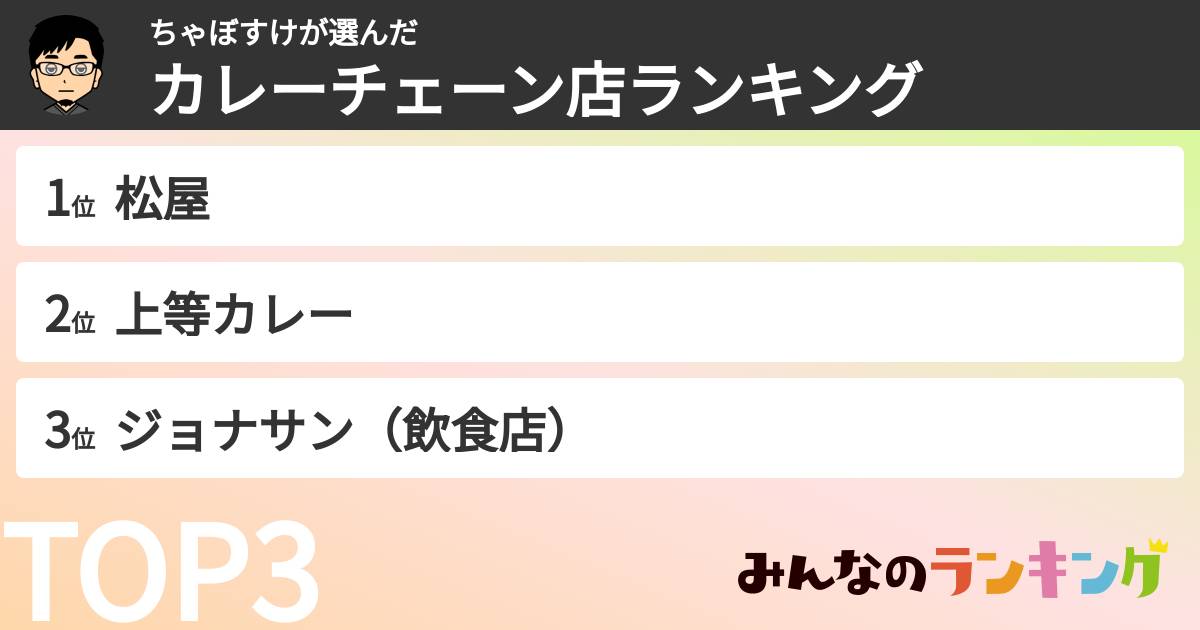 ちゃぼすけが選んだ
カレーチェーン店ランキング

1位 松屋

2位 上等カレー

3位 ジョナサン（飲食店）

TOP3

みんなのランキング